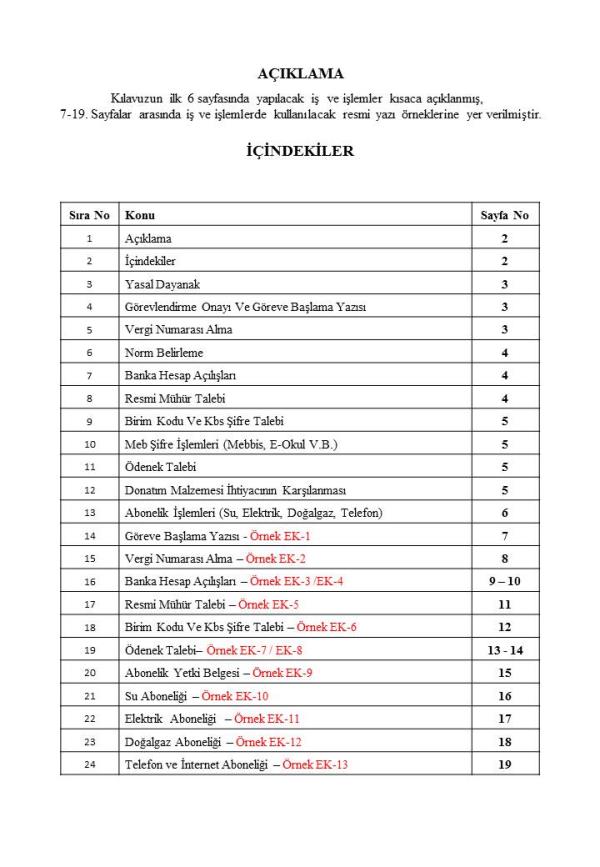 AÇIKLAMA

Kılavuzun ilk 6 sayfasında yapılacak iş ve işlemler kısaca açıklanmış, 7-19. Sayfalar arasında iş ve işlemlerde kullanılacak resmi yazı örneklerine yer verilmiştir.

İÇİNDEKİLER

| Sıra No | Konu | Sayfa No |
|---|---|---|
| 1 | Açıklama | 2 |
| 2 | İçindekiler | 2 |
| 3 | Yasal Dayanak | 3 |
| 4 | Görevlendirme Onayı Ve Göreve Başlama Yazısı | 3 |
| 5 | Vergi Numarası Alma | 3 |
| 6 | Norm Belirleme | 4 |
| 7 | Banka Hesap Açılışları | 4 |
| 8 | Resmi Mühür Talebi | 4 |
| 9 | Birim Kodu Ve Kbs Şifre Talebi | 5 |
| 10 | Meb Şifre İşlemleri (Mebbis, E-Okul V.B.) | 5 |
| 11 | Ödenek Talebi | 5 |
| 12 | Donatım Malzemesi İhtiyacının Karşılanması | 5 |
| 13 | Abonelik İşlemleri (Su, Elektrik, Doğalgaz, Telefon) | 6 |
| 14 | Göreve Başlama Yazısı - Örnek EK-1 | 7 |
| 15 | Vergi Numarası Alma – Örnek EK-2 | 8 |
| 16 | Banka Hesap Açılışları – Örnek EK-3 /EK-4 | 9 – 10 |
| 17 | Resmi Mühür Talebi – Örnek EK-5 | 11 |
| 18 | Birim Kodu Ve Kbs Şifre Talebi – Örnek EK-6 | 12 |
| 19 | Ödenek Talebi– Örnek EK-7 / EK-8 | 13 - 14 |
| 20 | Abonelik Yetki Belgesi – Örnek EK-9 | 15 |
| 21 | Su Aboneliği – Örnek EK-10 | 16 |
| 22 | Elektrik Aboneliği – Örnek EK-11 | 17 |
| 23 | Doğalgaz Aboneliği – Örnek EK-12 | 18 |
| 24 | Telefon ve İnternet Aboneliği – Örnek EK-13 | 19 |